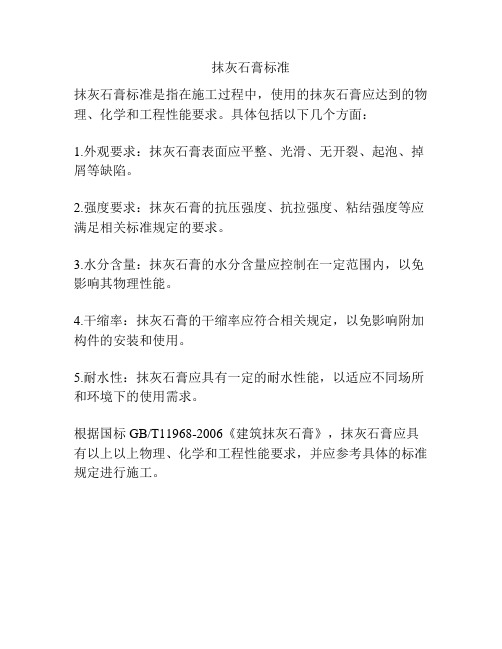 抹灰石膏标准

抹灰石膏标准是指在施工过程中，使用的抹灰石膏应达到的物理、化学和工程性能要求。具体包括以下几个方面：

1.外观要求：抹灰石膏表面应平整、光滑、无开裂、起泡、掉屑等缺陷。

2.强度要求：抹灰石膏的抗压强度、抗拉强度、粘结强度等应满足相关标准规定的要求。

3.水分含量：抹灰石膏的水分含量应控制在一定范围内，以免影响其物理性能。

4.干缩率：抹灰石膏的干缩率应符合相关规定，以免影响附加构件的安装和使用。

5.耐水性：抹灰石膏应具有一定的耐水性能，以适应不同场所和环境下的使用需求。

根据国标 GB/T11968-2006《建筑抹灰石膏》，抹灰石膏应具有以上以上物理、化学和工程性能要求，并应参考具体的标准规定进行施工。